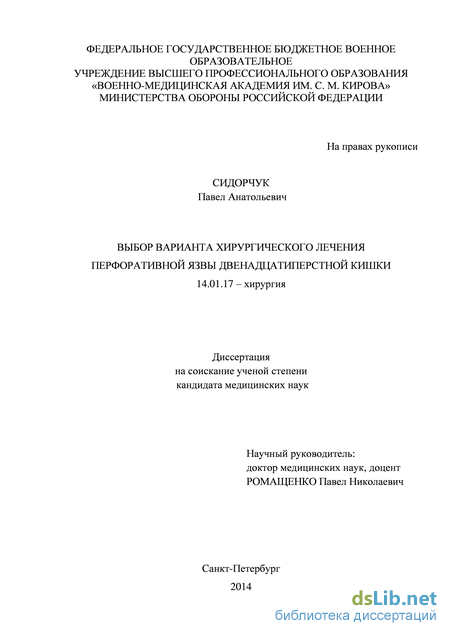 ФЕДЕРАЛЬНОЕ ГОСУДАРСТВЕННОЕ БЮДЖЕТНОЕ ВОЕННОЕ ОБРАЗОВАТЕЛЬНОЕ
УЧРЕЖДЕНИЕ ВЫСШЕГО ПРОФЕССИОНАЛЬНОГО ОБРАЗОВАНИЯ
«ВОЕННО-МЕДИЦИНСКАЯ АКАДЕМИЯ ИМ. С. М. КИРОВА»
МИНИСТЕРСТВА ОБОРОНЫ РОССИЙСКОЙ ФЕДЕРАЦИИ

На правах рукописи

СИДОРЧУК
Павел Анатольевич

ВЫБОР ВАРИАНТА ХИРУРГИЧЕСКОГО ЛЕЧЕНИЯ
ПЕРФОРАТИВНОЙ ЯЗВЫ ДВЕНАДЦАТИПЕРСТНОЙ КИШКИ
14.01.17 – хирургия

Диссертация
на соискание ученой степени
кандидата медицинских наук

Научный руководитель:
доктор медицинских наук, доцент
РОМАЩЕНКО Павел Николаевич

Санкт-Петербург
2014

dsLib.net
библиотека диссертаций